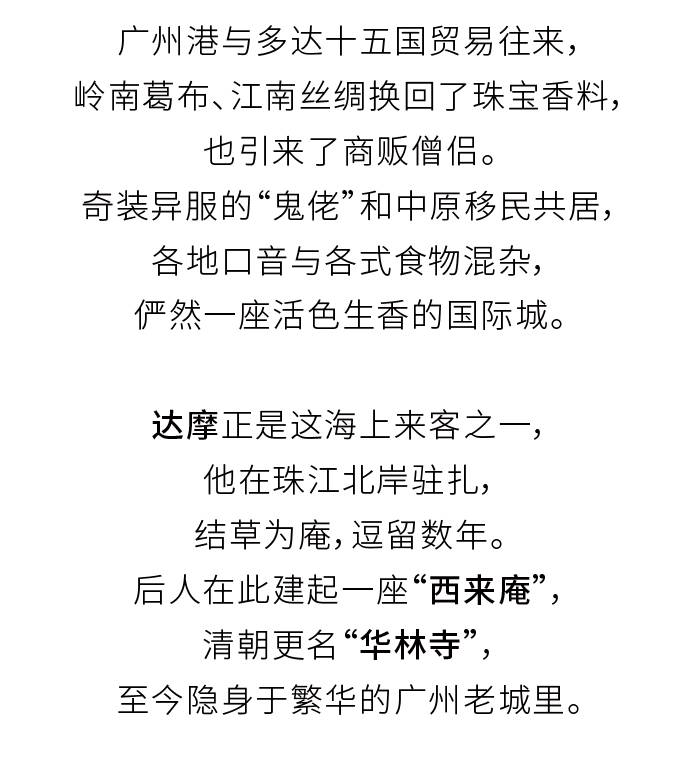 广州港与多达十五国贸易往来，
岭南葛布、江南丝绸换回了珠宝香料，
也引来了商贩僧侣。
奇装异服的“鬼佬”和中原移民共居，
各地口音与各式食物混杂，
俨然一座活色生香的国际城。

达摩正是这海上来客之一，
他在珠江北岸驻扎，
结草为庵，逗留数年。
后人在此建起一座“西来庵”，
清朝更名“华林寺”，
至今隐身于繁华的广州老城里。